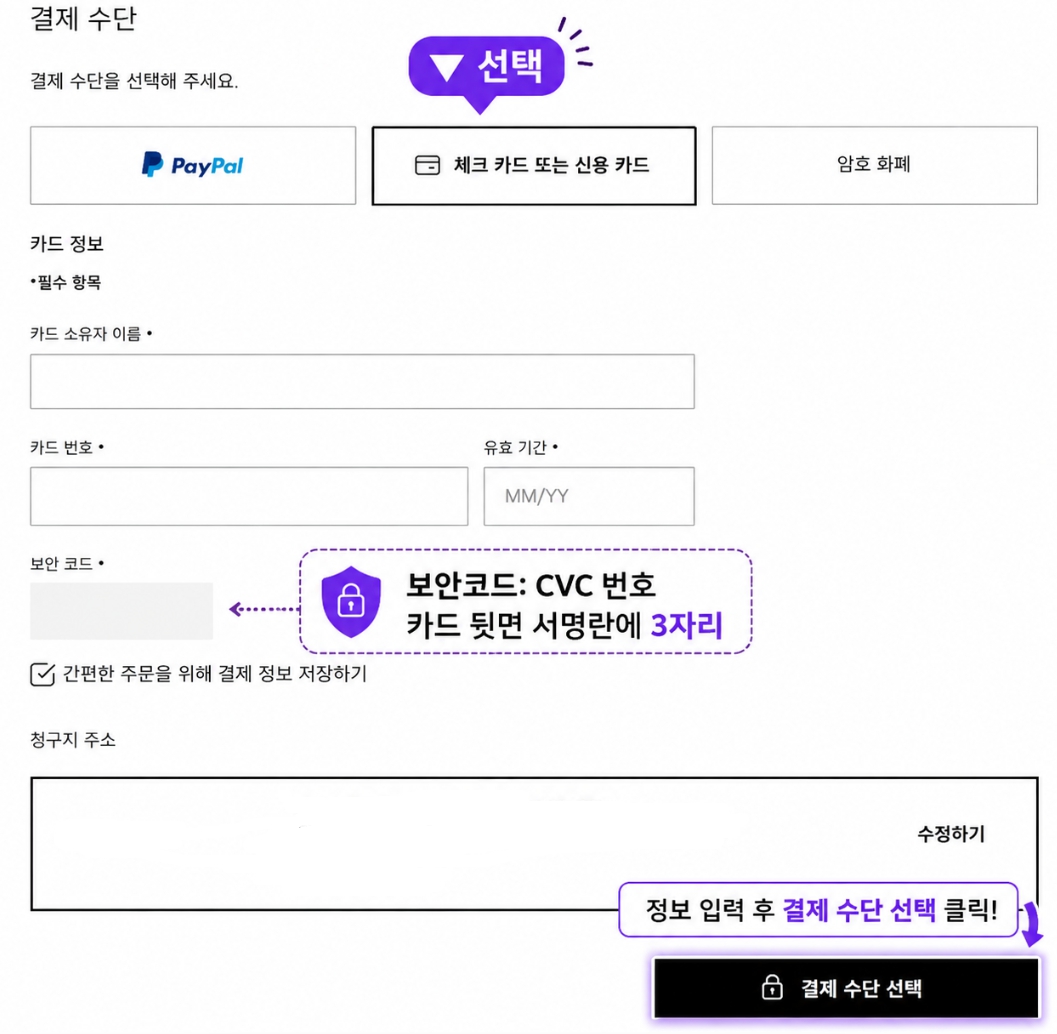 결제 수단

결제 수단을 선택해 주세요.

▼ 선택

PayPal

체크 카드 또는 신용 카드

암호 화폐

카드 정보

•필수 항목

카드 소유자 이름 •

카드 번호 •

유효 기간 •

MM/YY

보안 코드 •

보안코드: CVC 번호
카드 뒷면 서명란에 3자리

간편한 주문을 위해 결제 정보 저장하기

청구지 주소

수정하기

정보 입력 후 결제 수단 선택 클릭!

결제 수단 선택